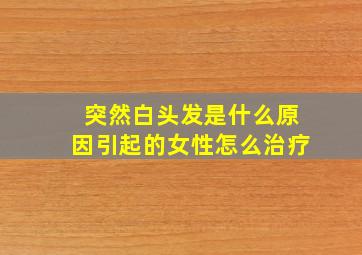 突然白头发是什么原因引起的女性怎么治疗